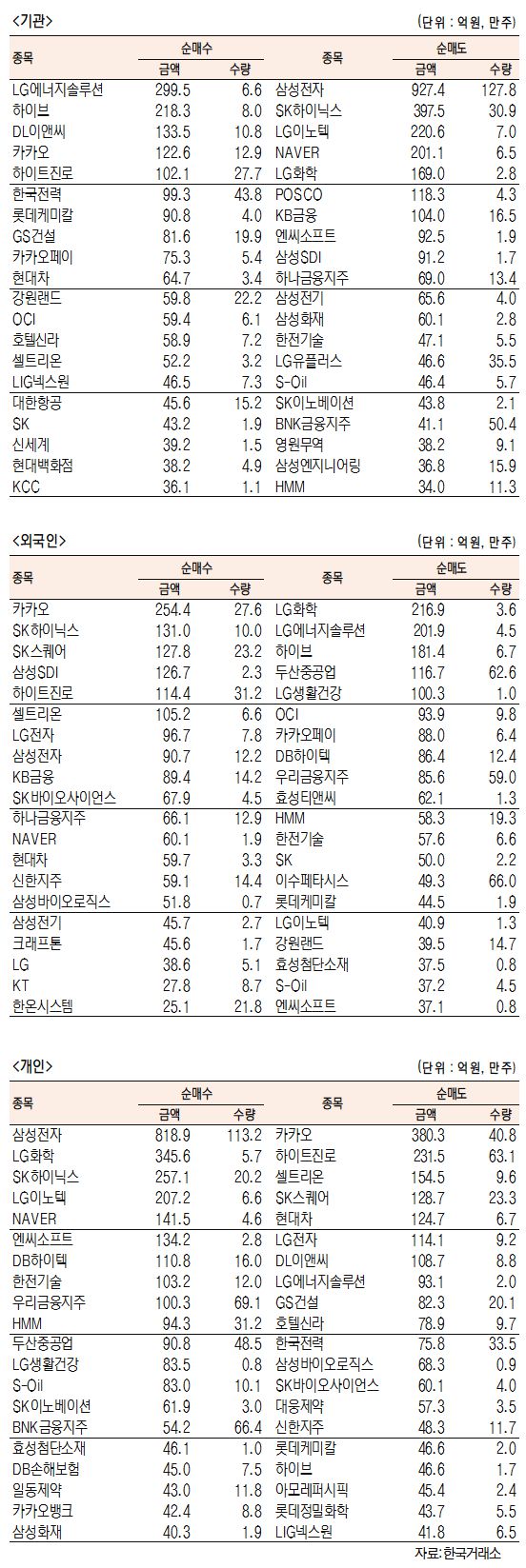 <기관>

(단위 : 억원, 만주)

| 종목 | 순매수 금액 | 순매수 수량 | 종목 | 순매도 금액 | 순매도 수량 |
|---|---|---|---|---|---|
| LG에너지솔루션 | 299.5 | 6.6 | 삼성전자 | 927.4 | 127.8 |
| 하이브 | 218.3 | 8.0 | SK하이닉스 | 397.5 | 30.9 |
| DL이앤씨 | 133.5 | 10.8 | LG이노텍 | 220.6 | 7.0 |
| 카카오 | 122.6 | 12.9 | NAVER | 201.1 | 6.5 |
| 하이트진로 | 102.1 | 27.7 | LG화학 | 169.0 | 2.8 |
| 한국전력 | 99.3 | 43.8 | POSCO | 118.3 | 4.3 |
| 롯데케미칼 | 90.8 | 4.0 | KB금융 | 104.0 | 16.5 |
| GS건설 | 81.6 | 19.9 | 엔씨소프트 | 92.5 | 1.9 |
| 카카오페이 | 75.3 | 5.4 | 삼성SDI | 91.2 | 1.7 |
| 현대차 | 64.7 | 3.4 | 하나금융지주 | 69.0 | 13.4 |
| 강원랜드 | 59.8 | 22.2 | 삼성전기 | 65.6 | 4.0 |
| OCI | 59.4 | 6.1 | 삼성화재 | 60.1 | 2.8 |
| 호텔신라 | 58.9 | 7.2 | 한전기술 | 47.1 | 5.5 |
| 셀트리온 | 52.2 | 3.2 | LG유플러스 | 46.6 | 35.5 |
| LIG넥스원 | 46.5 | 7.3 | S-Oil | 46.4 | 5.7 |
| 대한항공 | 45.6 | 15.2 | SK이노베이션 | 43.8 | 2.1 |
| SK | 43.2 | 1.9 | BNK금융지주 | 41.1 | 50.4 |
| 신세계 | 39.2 | 1.5 | 영원무역 | 38.2 | 9.1 |
| 현대백화점 | 38.2 | 4.9 | 삼성엔지니어링 | 36.8 | 15.9 |
| KCC | 36.1 | 1.1 | HMM | 34.0 | 11.3 |

<외국인>

(단위 : 억원, 만주)

| 종목 | 순매수 금액 | 순매수 수량 | 종목 | 순매도 금액 | 순매도 수량 |
|---|---|---|---|---|---|
| 카카오 | 254.4 | 27.6 | LG화학 | 216.9 | 3.6 |
| SK하이닉스 | 131.0 | 10.0 | LG에너지솔루션 | 201.9 | 4.5 |
| SK스퀘어 | 127.8 | 23.2 | 하이브 | 181.4 | 6.7 |
| 삼성SDI | 126.7 | 2.3 | 두산중공업 | 116.7 | 62.6 |
| 하이트진로 | 114.4 | 31.2 | LG생활건강 | 100.3 | 1.0 |
| 셀트리온 | 105.2 | 6.6 | OCI | 93.9 | 9.8 |
| LG전자 | 96.7 | 7.8 | 카카오페이 | 88.0 | 6.4 |
| 삼성전자 | 90.7 | 12.2 | DB하이텍 | 86.4 | 12.4 |
| KB금융 | 89.4 | 14.2 | 우리금융지주 | 85.6 | 59.0 |
| SK바이오사이언스 | 67.9 | 4.5 | 효성티앤씨 | 62.1 | 1.3 |
| 하나금융지주 | 66.1 | 12.9 | HMM | 58.3 | 19.3 |
| NAVER | 60.1 | 1.9 | 한전기술 | 57.6 | 6.6 |
| 현대차 | 59.7 | 3.3 | SK | 50.0 | 2.2 |
| 신한지주 | 59.1 | 14.4 | 이수페타시스 | 49.3 | 66.0 |
| 삼성바이오로직스 | 51.8 | 0.7 | 롯데케미칼 | 44.5 | 1.9 |
| 삼성전기 | 45.7 | 2.7 | LG이노텍 | 40.9 | 1.3 |
| 크래프톤 | 45.6 | 1.7 | 강원랜드 | 39.5 | 14.7 |
| LG | 38.6 | 5.1 | 효성첨단소재 | 37.5 | 0.8 |
| KT | 27.8 | 8.7 | S-Oil | 37.2 | 4.5 |
| 한온시스템 | 25.1 | 21.8 | 엔씨소프트 | 37.1 | 0.8 |

<개인>

(단위 : 억원, 만주)

| 종목 | 순매수 금액 | 순매수 수량 | 종목 | 순매도 금액 | 순매도 수량 |
|---|---|---|---|---|---|
| 삼성전자 | 818.9 | 113.2 | 카카오 | 380.3 | 40.8 |
| LG화학 | 345.6 | 5.7 | 하이트진로 | 231.5 | 63.1 |
| SK하이닉스 | 257.1 | 20.2 | 셀트리온 | 154.5 | 9.6 |
| LG이노텍 | 207.2 | 6.6 | SK스퀘어 | 128.7 | 23.3 |
| NAVER | 141.5 | 4.6 | 현대차 | 124.7 | 6.7 |
| 엔씨소프트 | 134.2 | 2.8 | LG전자 | 114.1 | 9.2 |
| DB하이텍 | 110.8 | 16.0 | DL이앤씨 | 108.7 | 8.8 |
| 한전기술 | 103.2 | 12.0 | LG에너지솔루션 | 93.1 | 2.0 |
| 우리금융지주 | 100.3 | 69.1 | GS건설 | 82.3 | 20.1 |
| HMM | 94.3 | 31.2 | 호텔신라 | 78.9 | 9.7 |
| 두산중공업 | 90.8 | 48.5 | 한국전력 | 75.8 | 33.5 |
| LG생활건강 | 83.5 | 0.8 | 삼성바이오로직스 | 68.3 | 0.9 |
| S-Oil | 83.0 | 10.1 | SK바이오사이언스 | 60.1 | 4.0 |
| SK이노베이션 | 61.9 | 3.0 | 대웅제약 | 57.3 | 3.5 |
| BNK금융지주 | 54.2 | 66.4 | 신한지주 | 48.3 | 11.7 |
| 효성첨단소재 | 46.1 | 1.0 | 롯데케미칼 | 46.6 | 2.0 |
| DB손해보험 | 45.0 | 7.5 | 하이브 | 46.6 | 1.7 |
| 일동제약 | 43.0 | 11.8 | 아모레퍼시픽 | 45.4 | 2.4 |
| 카카오뱅크 | 42.4 | 8.8 | 롯데정밀화학 | 43.7 | 5.5 |
| 삼성화재 | 40.3 | 1.9 | LIG넥스원 | 41.8 | 6.5 |

자료: 한국거래소